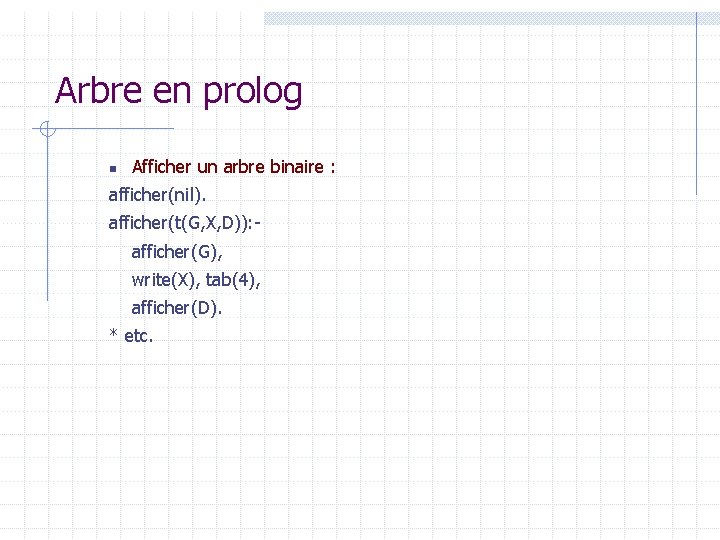 Arbre en prolog

Afficher un arbre binaire :

afficher(nil).
afficher(t(G,X,D)):-
afficher(G),
write(X), tab(4),
afficher(D).
* etc.